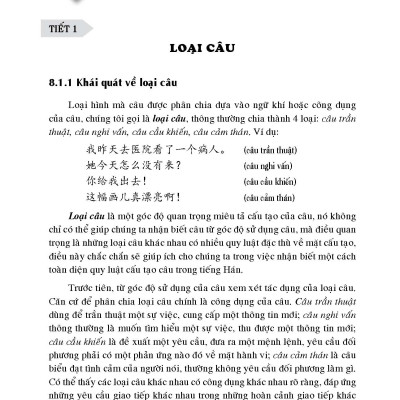 TIẾT 1

LOẠI CÂU

8.1.1 Khái quát về loại câu

Loại hình mà câu được phân chia dựa vào ngữ khí hoặc công dụng của câu, chúng tôi gọi là loại câu, thông thường chia thành 4 loại: câu trần thuật, câu nghi vấn, câu cầu khiến, câu cảm thán. Ví dụ:

我昨天去医院看了一个病人。 (câu trần thuật)
她今天怎么没有来？ (câu nghi vấn)
你给我出去！ (câu cầu khiến)
这幅画儿真漂亮啊！ (câu cảm thán)

Loại câu là một góc độ quan trọng miêu tả cấu tạo của câu, nó không chỉ có thể giúp chúng ta nhận biết câu từ góc độ sử dụng câu, mà điều quan trọng là những loại câu khác nhau có nhiều quy luật đặc thù về mặt cấu tạo, điều này chắc chắn sẽ giúp ích cho chúng ta trong việc nhận biết một cách toàn diện quy luật cấu tạo câu trong tiếng Hán.

Trước tiên, từ góc độ sử dụng của câu xem xét tác dụng của loại câu. Căn cứ để phân chia loại câu chính là công dụng của câu. Câu trần thuật dùng để trần thuật một sự việc, cung cấp một thông tin mới; câu nghi vấn thông thường là muốn tìm hiểu một sự việc, thu được một thông tin mới; câu cầu khiến là đề xuất một yêu cầu, đưa ra một mệnh lệnh, yêu cầu đối phương phải có một phản ứng nào đó về mặt hành vi; câu cảm thán là câu biểu đạt tình cảm của người nói, thường không yêu cầu đối phương làm gì. Có thể thấy các loại câu khác nhau có công dụng khác nhau rõ ràng, đáp ứng những yêu cầu giao tiếp khác nhau trong những hoàn cảnh giao tiếp khác